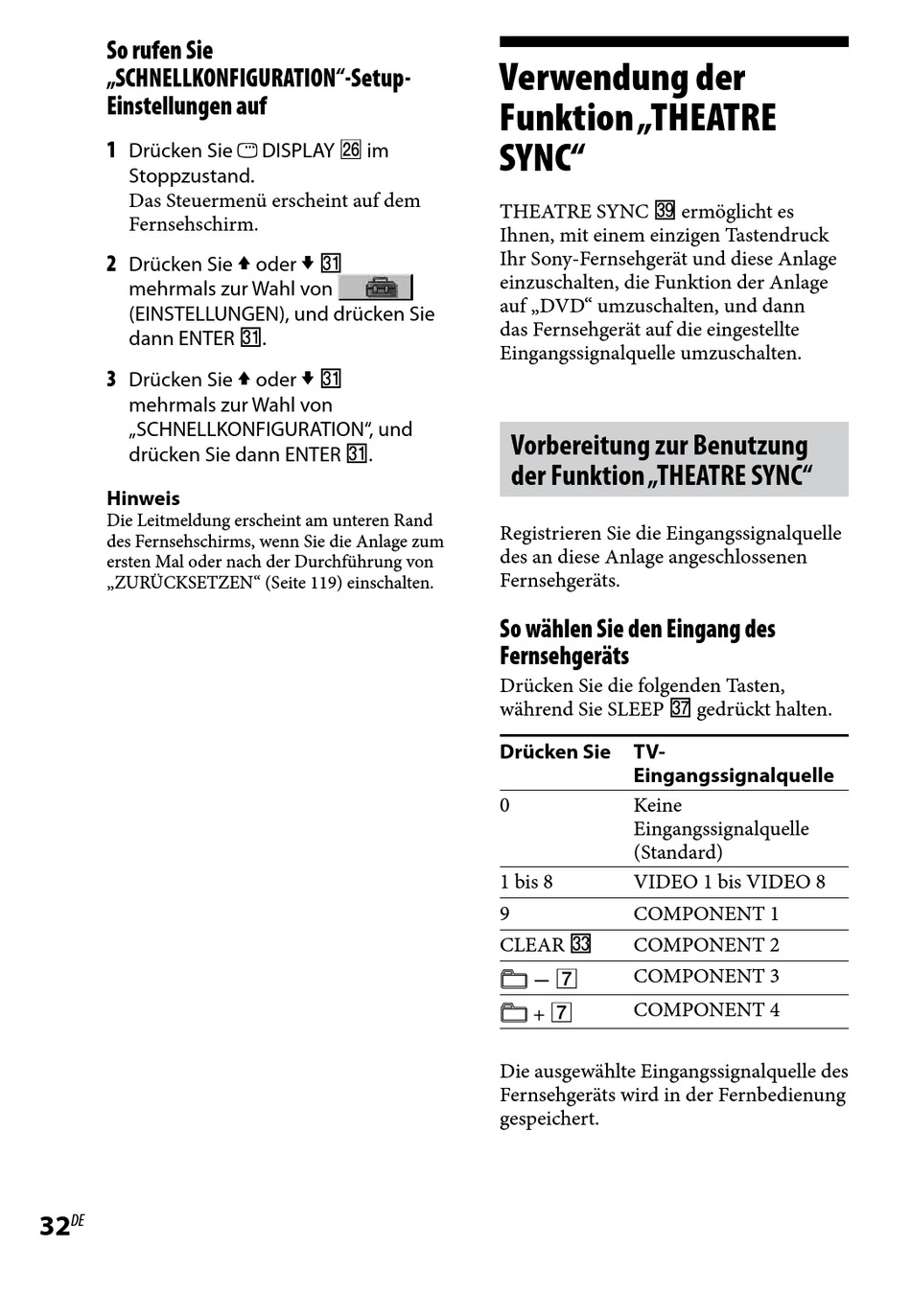 So rufen Sie „SCHNELLKONFIGURATION“-Setup-Einstellungen auf

1 Drücken Sie DISPLAY 26 im Stoppzustand.
Das Steuermenü erscheint auf dem Fernsehschirm.

2 Drücken Sie ↑ oder ↓ 31 mehrmals zur Wahl von (EINSTELLUNGEN), und drücken Sie dann ENTER 31.

3 Drücken Sie ↑ oder ↓ 31 mehrmals zur Wahl von „SCHNELLKONFIGURATION“, und drücken Sie dann ENTER 31.

Hinweis
Die Leitmeldung erscheint am unteren Rand des Fernsehschirms, wenn Sie die Anlage zum ersten Mal oder nach der Durchführung von „ZURÜCKSETZEN“ (Seite 119) einschalten.

Verwendung der Funktion „THEATRE SYNC“

THEATRE SYNC 39 ermöglicht es Ihnen, mit einem einzigen Tastendruck Ihr Sony-Fernsehgerät und diese Anlage einzuschalten, die Funktion der Anlage auf „DVD“ umzuschalten, und dann das Fernsehgerät auf die eingestellte Eingangssignalquelle umzuschalten.

Vorbereitung zur Benutzung der Funktion „THEATRE SYNC“

Registrieren Sie die Eingangssignalquelle des an diese Anlage angeschlossenen Fernsehgeräts.

So wählen Sie den Eingang des Fernsehgeräts
Drücken Sie die folgenden Tasten, während Sie SLEEP 37 gedrückt halten.

| Drücken Sie | TV-Eingangssignalquelle |
|---|---|
| 0 | Keine Eingangssignalquelle (Standard) |
| 1 bis 8 | VIDEO 1 bis VIDEO 8 |
| 9 | COMPONENT 1 |
| CLEAR 33 | COMPONENT 2 |
| – 7 | COMPONENT 3 |
| + 7 | COMPONENT 4 |

Die ausgewählte Eingangssignalquelle des Fernsehgeräts wird in der Fernbedienung gespeichert.

32DE